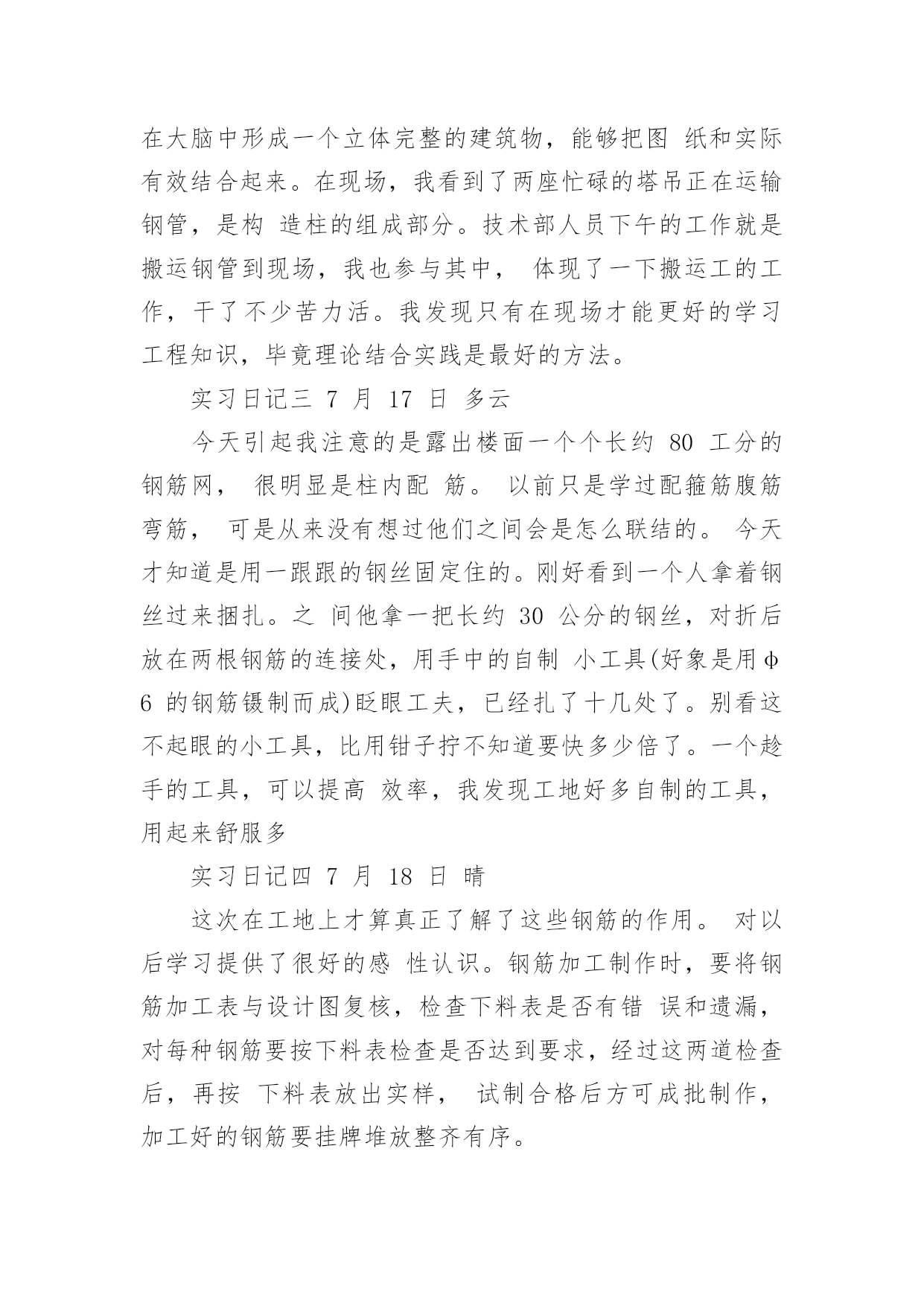 在大脑中形成一个立体完整的建筑物，能够把图 纸和实际有效结合起来。在现场，我看到了两座忙碌的塔吊正在运输钢管，是构 造柱的组成部分。技术部人员下午的工作就是搬运钢管到现场，我也参与其中， 体现了一下搬运工的工作，干了不少苦力活。我发现只有在现场才能更好的学习工程知识，毕竟理论结合实践是最好的方法。

实习日记三 7 月 17 日 多云

今天引起我注意的是露出楼面一个个长约 80 工分的钢筋网， 很明显是柱内配 筋。 以前只是学过配箍筋腹筋弯筋， 可是从来没有想过他们之间会是怎么联结的。 今天才知道是用一跟跟的钢丝固定住的。刚好看到一个人拿着钢丝过来捆扎。之 间他拿一把长约 30 公分的钢丝，对折后放在两根钢筋的连接处，用手中的自制 小工具(好象是用φ6 的钢筋镊制而成)眨眼工夫，已经扎了十几处了。别看这不起眼的小工具，比用钳子拧不知道要快多少倍了。一个趁手的工具，可以提高 效率，我发现工地好多自制的工具，用起来舒服多

实习日记四 7 月 18 日 晴

这次在工地上才算真正了解了这些钢筋的作用。 对以后学习提供了很好的感 性认识。钢筋加工制作时，要将钢筋加工表与设计图复核，检查下料表是否有错 误和遗漏，对每种钢筋要按下料表检查是否达到要求，经过这两道检查后，再按 下料表放出实样， 试制合格后方可成批制作，加工好的钢筋要挂牌堆放整齐有序。